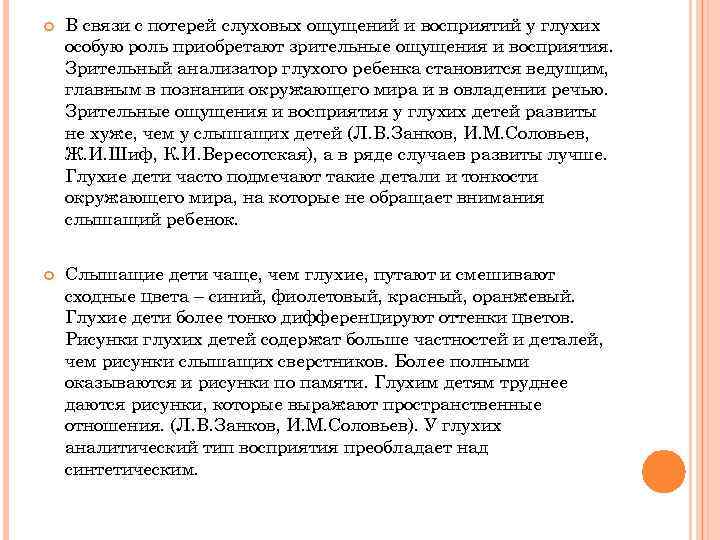 В связи с потерей слуховых ощущений и восприятий у глухих особую роль приобретают зрительные ощущения и восприятия. Зрительный анализатор глухого ребенка становится ведущим, главным в познании окружающего мира и в овладении речью. Зрительные ощущения и восприятия у глухих детей развиты не хуже, чем у слышащих детей (Л.В.Занков, И.М.Соловьев, Ж.И.Шиф, К.И.Вересотская), а в ряде случаев развиты лучше. Глухие дети часто подмечают такие детали и тонкости окружающего мира, на которые не обращает внимания слышащий ребенок.

Слышащие дети чаще, чем глухие, путают и смешивают сходные цвета – синий, фиолетовый, красный, оранжевый. Глухие дети более тонко дифференцируют оттенки цветов. Рисунки глухих детей содержат больше частностей и деталей, чем рисунки слышащих сверстников. Более полными оказываются и рисунки по памяти. Глухим детям труднее даются рисунки, которые выражают пространственные отношения. (Л.В.Занков, И.М.Соловьев). У глухих аналитический тип восприятия преобладает над синтетическим.